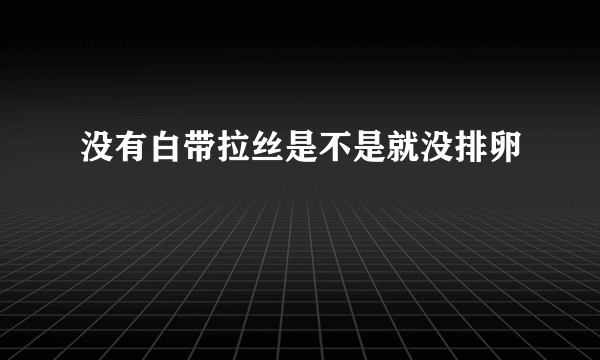 没有白带拉丝是不是就没排卵